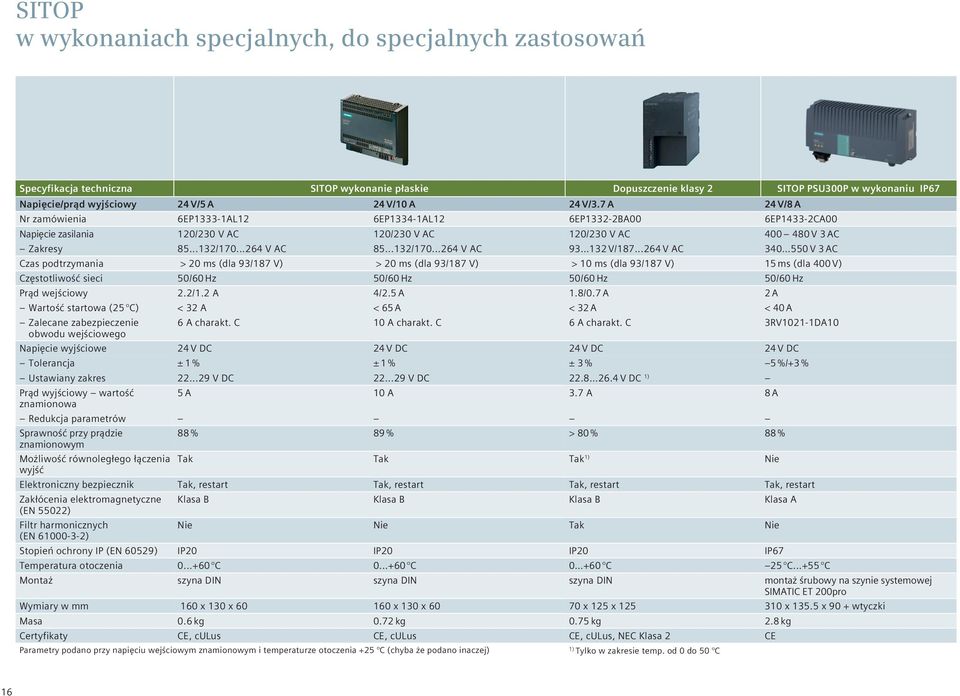 SITOP
w wykonaniach specjalnych, do specjalnych zastosowań

| Specyfikacja techniczna | SITOP wykonanie płaskie | | Dopuszczenie klasy 2 | SITOP PSU300P w wykonaniu IP67 |
|---|---|---|---|---|
| Napięcie/prąd wyjściowy | 24 V/5 A | 24 V/10 A | 24 V/3.7 A | 24 V/8 A |
| Nr zamówienia | 6EP1333-1AL12 | 6EP1334-1AL12 | 6EP1332-2BA00 | 6EP1433-2CA00 |
| Napięcie zasilania | 120/230 V AC | 120/230 V AC | 120/230 V AC | 400 – 480 V 3 AC |
| – Zakresy | 85...132/170...264 V AC | 85...132/170...264 V AC | 93...132 V/187...264 V AC | 340...550 V 3 AC |
| Czas podtrzymania | > 20 ms (dla 93/187 V) | > 20 ms (dla 93/187 V) | > 10 ms (dla 93/187 V) | 15 ms (dla 400 V) |
| Częstotliwość sieci | 50/60 Hz | 50/60 Hz | 50/60 Hz | 50/60 Hz |
| Prąd wejściowy | 2.2/1.2 A | 4/2.5 A | 1.8/0.7 A | 2 A |
| – Wartość startowa (25 °C) | < 32 A | < 65 A | < 32 A | < 40 A |
| – Zalecane zabezpieczenie obwodu wejściowego | 6 A charakt. C | 10 A charakt. C | 6 A charakt. C | 3RV1021-1DA10 |
| Napięcie wyjściowe | 24 V DC | 24 V DC | 24 V DC | 24 V DC |
| – Tolerancja | ± 1 % | ± 1 % | ± 3 % | –5 %/+3 % |
| – Ustawiany zakres | 22...29 V DC | 22...29 V DC | 22.8...26.4 V DC $^{1)}$ | – |
| Prąd wyjściowy – wartość znamionowa | 5 A | 10 A | 3.7 A | 8 A |
| – Redukcja parametrów | – | – | – | – |
| Sprawność przy prądzie znamionowym | 88 % | 89 % | > 80 % | 88 % |
| Możliwość równoległego łączenia wyjść | Tak | Tak | Tak$^{1)}$ | Nie |
| Elektroniczny bezpiecznik | Tak, restart | Tak, restart | Tak, restart | Tak, restart |
| Zakłócenia elektromagnetyczne (EN 55022) | Klasa B | Klasa B | Klasa B | Klasa A |
| Filtr harmonicznych (EN 61000-3-2) | Nie | Nie | Tak | Nie |
| Stopień ochrony IP (EN 60529) | IP20 | IP20 | IP20 | IP67 |
| Temperatura otoczenia | 0...+60 °C | 0...+60 °C | 0...+60 °C | –25 °C...+55 °C |
| Montaż | szyna DIN | szyna DIN | szyna DIN | montaż śrubowy na szynie systemowej SIMATIC ET 200pro |
| Wymiary w mm | 160 x 130 x 60 | 160 x 130 x 60 | 70 x 125 x 125 | 310 x 135.5 x 90 + wtyczki |
| Masa | 0.6 kg | 0.72 kg | 0.75 kg | 2.8 kg |
| Certyfikaty | CE, cULus | CE, cULus | CE, cULus, NEC Klasa 2 | CE |

Parametry podano przy napięciu wejściowym znamionowym i temperaturze otoczenia +25 °C (chyba że podano inaczej)

$^{1)}$ Tylko w zakresie temp. od 0 do 50 °C

16